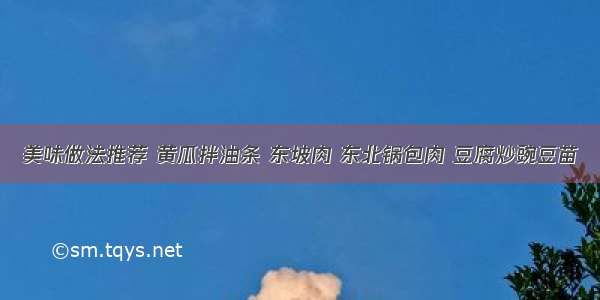 美味做法推荐 黄瓜拌油条 东坡肉 东北锅包肉 豆腐炒豌豆苗

©sm.tqys.net